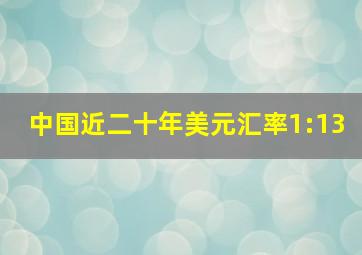 中国近二十年美元汇率1:13